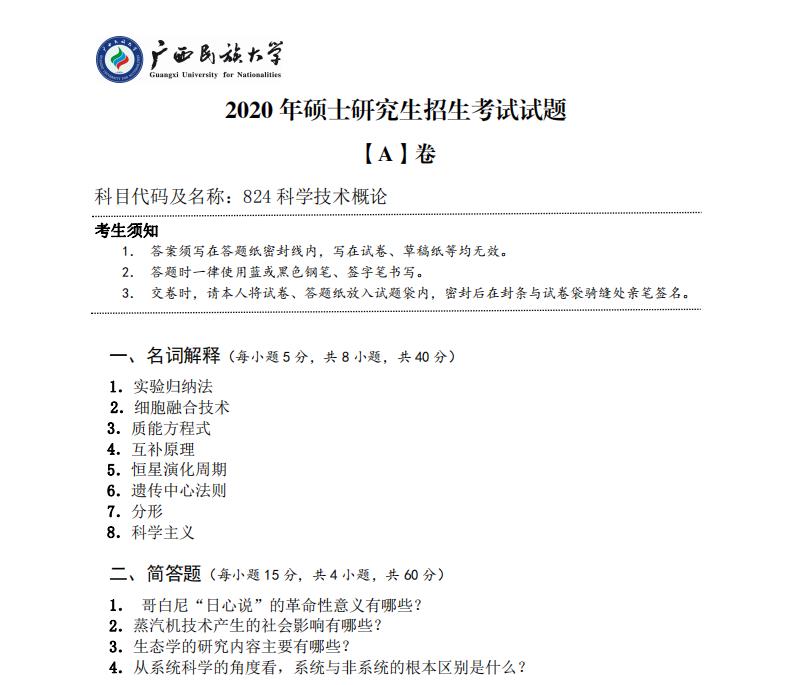 广西民族大学
Guangxi University for Nationalities

2020 年硕士研究生招生考试试题

【A】卷

科目代码及名称：824 科学技术概论

考生须知
1. 答案须写在答题纸密封线内，写在试卷、草稿纸等均无效。
2. 答题时一律使用蓝或黑色钢笔、签字笔书写。
3. 交卷时，请本人将试卷、答题纸放入试题袋内，密封后在封条与试卷袋骑缝处亲笔签名。

一、名词解释（每小题 5 分，共 8 小题，共 40 分）
1. 实验归纳法
2. 细胞融合技术
3. 质能方程式
4. 互补原理
5. 恒星演化周期
6. 遗传中心法则
7. 分形
8. 科学主义

二、简答题（每小题 15 分，共 4 小题，共 60 分）
1. 哥白尼“日心说”的革命性意义有哪些？
2. 蒸汽机技术产生的社会影响有哪些？
3. 生态学的研究内容主要有哪些？
4. 从系统科学的角度看，系统与非系统的根本区别是什么？